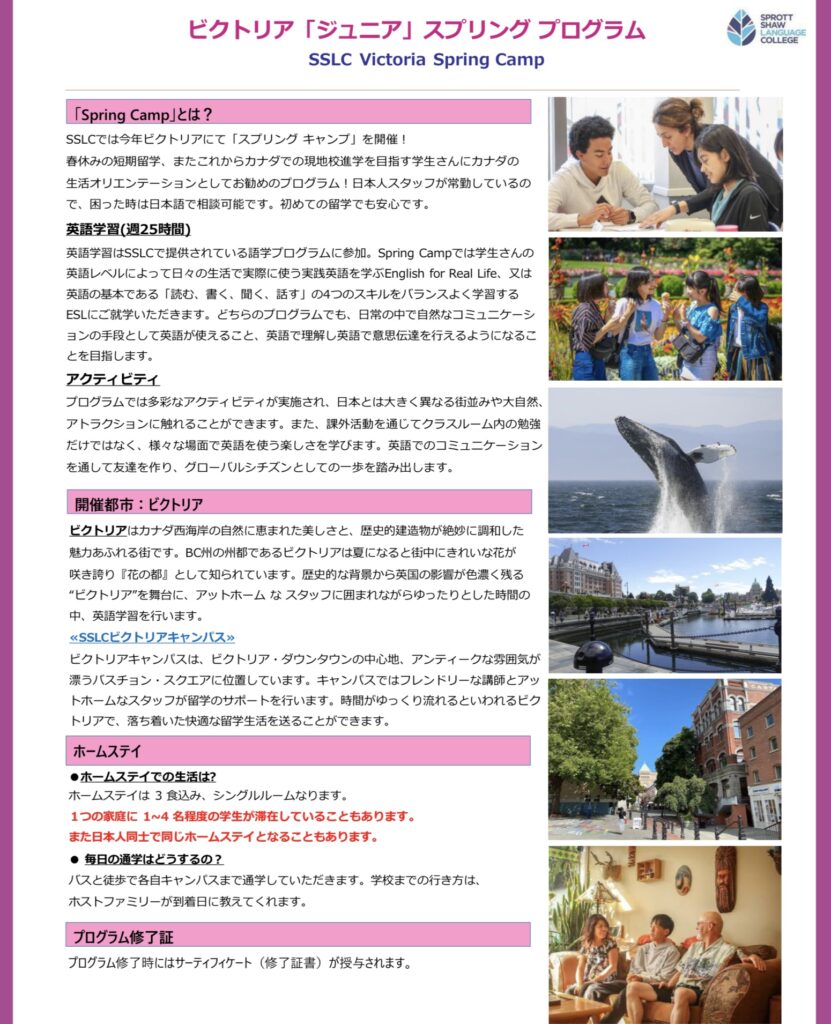 ビクトリア「ジュニア」スプリング プログラム

SSLC Victoria Spring Camp

SPROTT SHAW LANGUAGE COLLEGE

「Spring Camp」とは？

SSLCでは今年ビクトリアにて「スプリング キャンプ」を開催！
春休みの短期留学、またこれからカナダでの現地校進学を目指す学生さんにカナダの生活オリエンテーションとしてお勧めのプログラム！日本人スタッフが常勤しているので、困った時は日本語で相談可能です。初めての留学でも安心です。

英語学習(週25時間)

英語学習はSSLCで提供されている語学プログラムに参加。Spring Campでは学生さんの英語レベルによって日々の生活で実際に使う実践英語を学ぶEnglish for Real Life、又は英語の基本である「読む、書く、聞く、話す」の4つのスキルをバランスよく学習するESLにご就学いただきます。どちらのプログラムでも、日常の中で自然なコミュニケーションの手段として英語が使えること、英語で理解し英語で意思伝達を行えるようになることを目指します。

アクティビティ

プログラムでは多彩なアクティビティが実施され、日本とは大きく異なる街並みや大自然、アトラクションに触れることができます。また、課外活動を通じてクラスルーム内の勉強だけではなく、様々な場面で英語を使う楽しさを学びます。英語でのコミュニケーションを通して友達を作り、グローバルシチズンとしての一歩を踏み出します。

開催都市：ビクトリア

ビクトリアはカナダ西海岸の自然に恵まれた美しさと、歴史的建造物が絶妙に調和した魅力あふれる街です。BC州の州都であるビクトリアは夏になると街中にきれいな花が咲き誇り『花の都』として知られています。歴史的な背景から英国の影響が色濃く残る"ビクトリア"を舞台に、アットホーム な スタッフに囲まれながらゆったりとした時間の中、英語学習を行います。

«SSLCビクトリアキャンパス»

ビクトリアキャンパスは、ビクトリア・ダウンタウンの中心地、アンティークな雰囲気が漂うバスチョン・スクエアに位置しています。キャンパスではフレンドリーな講師とアットホームなスタッフが留学のサポートを行います。時間がゆっくり流れるといわれるビクトリアで、落ち着いた快適な留学生活を送ることができます。

ホームステイ

●ホームステイでの生活は?
ホームステイは 3 食込み、シングルルームなります。
1つの家庭に 1~4 名程度の学生が滞在していることもあります。
また日本人同士で同じホームステイとなることもあります。

● 毎日の通学はどうするの？
バスと徒歩で各自キャンパスまで通学していただきます。学校までの行き方は、ホストファミリーが到着日に教えてくれます。

プログラム修了証

プログラム修了時にはサーティフィケート（修了証書）が授与されます。